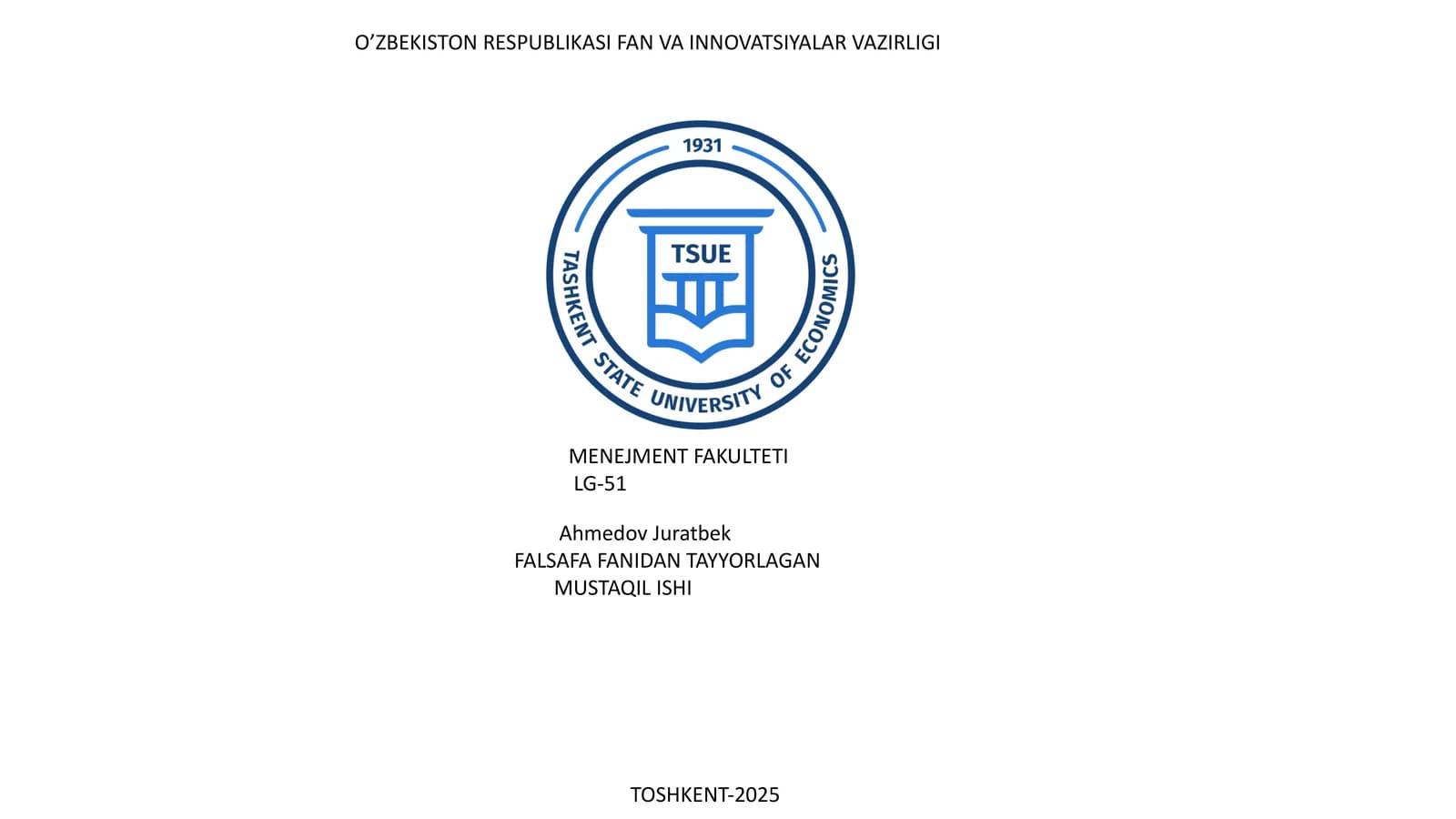 O’ZBEKISTON RESPUBLIKASI FAN VA INNOVATSIYALAR VAZIRLIGI

1931

TSUE

TASHKENT STATE UNIVERSITY OF ECONOMICS

MENEJMENT FAKULTETI
LG-51

Ahmedov Juratbek
FALSAFA FANIDAN TAYYORLAGAN
MUSTAQIL ISHI

TOSHKENT-2025